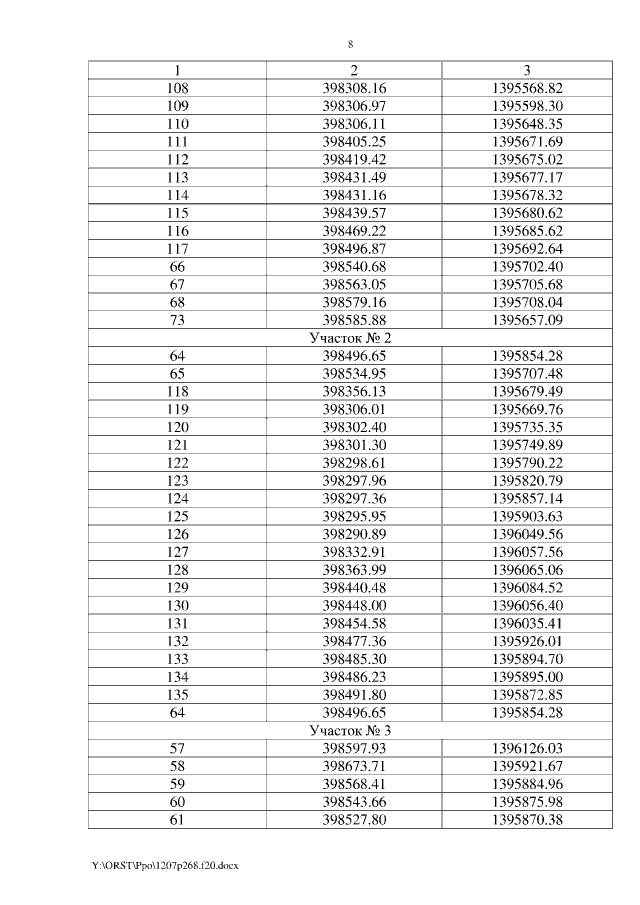 8

| 1 | 2 | 3 |
|---|---|---|
| 108 | 398308.16 | 1395568.82 |
| 109 | 398306.97 | 1395598.30 |
| 110 | 398306.11 | 1395648.35 |
| 111 | 398405.25 | 1395671.69 |
| 112 | 398419.42 | 1395675.02 |
| 113 | 398431.49 | 1395677.17 |
| 114 | 398431.16 | 1395678.32 |
| 115 | 398439.57 | 1395680.62 |
| 116 | 398469.22 | 1395685.62 |
| 117 | 398496.87 | 1395692.64 |
| 66 | 398540.68 | 1395702.40 |
| 67 | 398563.05 | 1395705.68 |
| 68 | 398579.16 | 1395708.04 |
| 73 | 398585.88 | 1395657.09 |
| Участок № 2 | | |
| 64 | 398496.65 | 1395854.28 |
| 65 | 398534.95 | 1395707.48 |
| 118 | 398356.13 | 1395679.49 |
| 119 | 398306.01 | 1395669.76 |
| 120 | 398302.40 | 1395735.35 |
| 121 | 398301.30 | 1395749.89 |
| 122 | 398298.61 | 1395790.22 |
| 123 | 398297.96 | 1395820.79 |
| 124 | 398297.36 | 1395857.14 |
| 125 | 398295.95 | 1395903.63 |
| 126 | 398290.89 | 1396049.56 |
| 127 | 398332.91 | 1396057.56 |
| 128 | 398363.99 | 1396065.06 |
| 129 | 398440.48 | 1396084.52 |
| 130 | 398448.00 | 1396056.40 |
| 131 | 398454.58 | 1396035.41 |
| 132 | 398477.36 | 1395926.01 |
| 133 | 398485.30 | 1395894.70 |
| 134 | 398486.23 | 1395895.00 |
| 135 | 398491.80 | 1395872.85 |
| 64 | 398496.65 | 1395854.28 |
| Участок № 3 | | |
| 57 | 398597.93 | 1396126.03 |
| 58 | 398673.71 | 1395921.67 |
| 59 | 398568.41 | 1395884.96 |
| 60 | 398543.66 | 1395875.98 |
| 61 | 398527.80 | 1395870.38 |

Y:\ORST\Ppo\1207p268.f20.docx